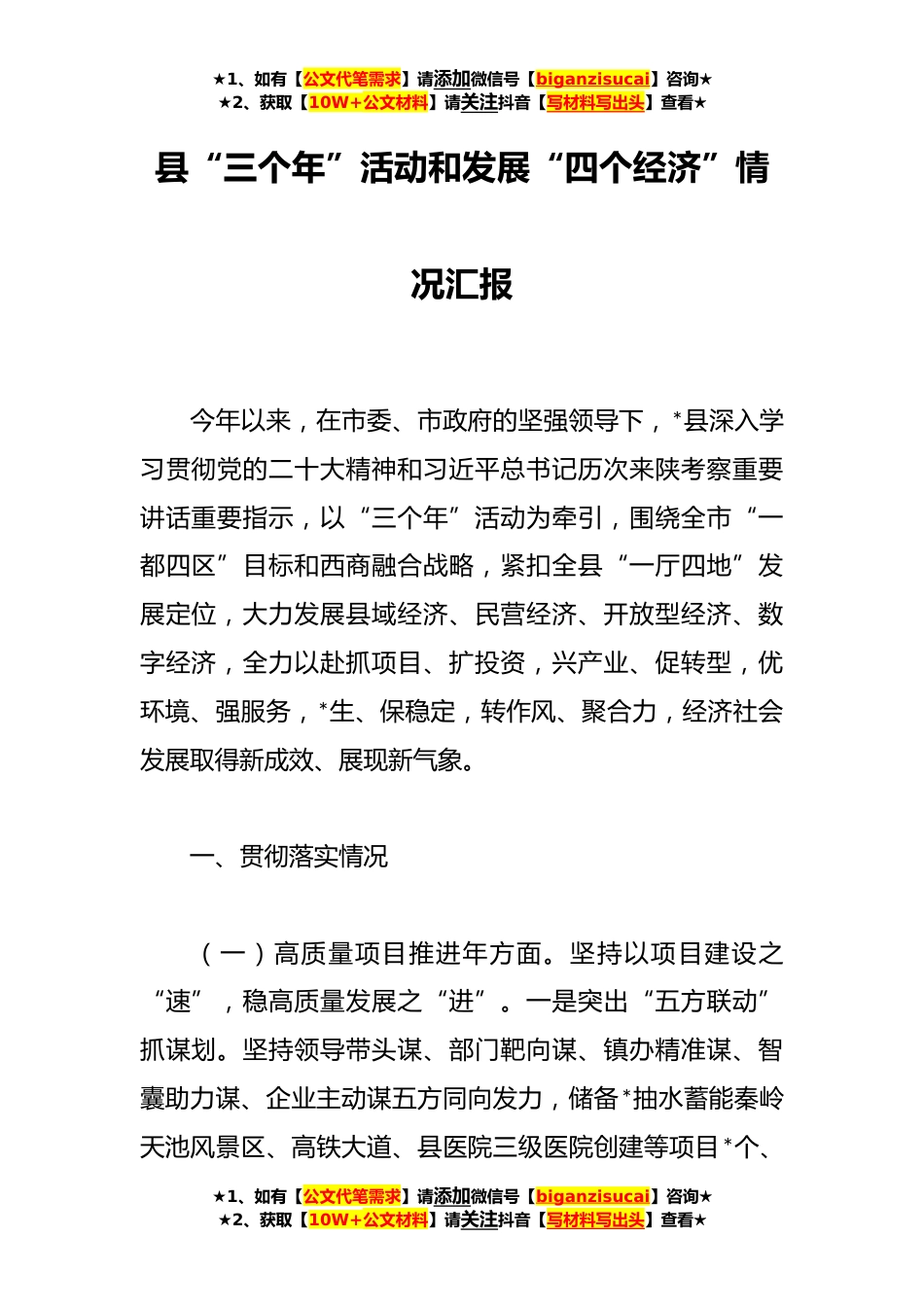 ★1、如有【公文代笔需求】请添加微信号【biganzisucai】咨询★
★2、获取【10W+公文材料】请关注抖音【写材料写出头】查看★

县“三个年”活动和发展“四个经济”情况汇报

今年以来，在市委、市政府的坚强领导下，*县深入学习贯彻党的二十大精神和习近平总书记历次来陕考察重要讲话重要指示，以“三个年”活动为牵引，围绕全市“一都四区”目标和西商融合战略，紧扣全县“一厅四地”发展定位，大力发展县域经济、民营经济、开放型经济、数字经济，全力以赴抓项目、扩投资，兴产业、促转型，优环境、强服务，*生、保稳定，转作风、聚合力，经济社会发展取得新成效、展现新气象。

一、贯彻落实情况

（一）高质量项目推进年方面。坚持以项目建设之“速”，稳高质量发展之“进”。一是突出“五方联动”抓谋划。坚持领导带头谋、部门靶向谋、镇办精准谋、智囊助力谋、企业主动谋五方同向发力，储备*抽水蓄能秦岭天池风景区、高铁大道、县医院三级医院创建等项目*个、

★1、如有【公文代笔需求】请添加微信号【biganzisucai】咨询★
★2、获取【10W+公文材料】请关注抖音【写材料写出头】查看★